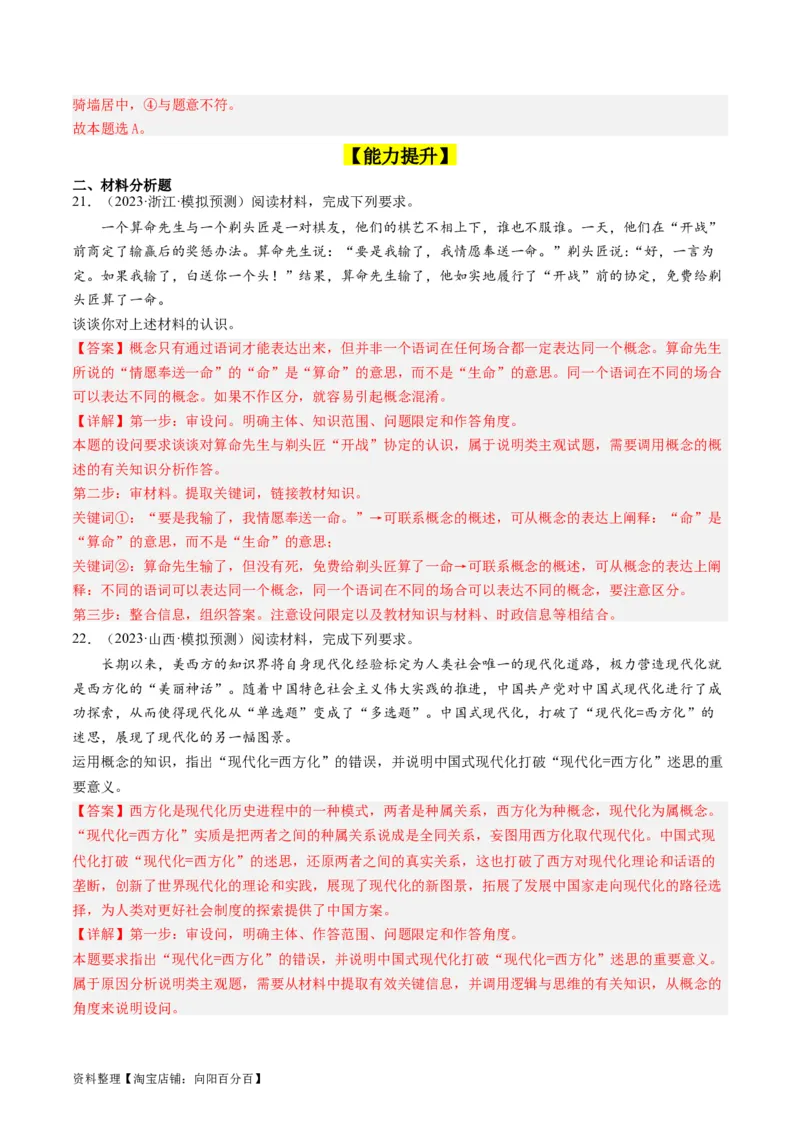 骑墙居中，④与题意不符。
故本题选A。

【能力提升】

二、材料分析题
21. （2023·浙江·模拟预测）阅读材料，完成下列要求。

一个算命先生与一个剃头匠是一对棋友，他们的棋艺不相上下，谁也不服谁。一天，他们在“开战”前商定了输赢后的奖惩办法。算命先生说：“要是我输了，我情愿奉送一命。”剃头匠说：“好，一言为定。如果我输了，白送你一个头！”结果，算命先生输了，他如实地履行了“开战”前的协定，免费给剃头匠算了一命。

谈谈你对上述材料的认识。

【答案】概念只有通过语词才能表达出来，但并非一个语词在任何场合都一定表达同一个概念。算命先生所说的“情愿奉送一命”的“命”是“算命”的意思，而不是“生命”的意思。同一个语词在不同的场合可以表达不同的概念。如果不作区分，就容易引起概念混淆。

【详解】第一步：审设问。明确主体、知识范围、问题限定和作答角度。
本题的设问要求谈谈对算命先生与剃头匠“开战”协定的认识，属于说明类主观试题，需要调用概念的概述的有关知识分析作答。
第二步：审材料。提取关键词，链接教材知识。
关键词①：“要是我输了，我情愿奉送一命。”→可联系概念的概述，可从概念的表达上阐释：“命”是“算命”的意思，而不是“生命”的意思；
关键词②：算命先生输了，但没有死，免费给剃头匠算了一命→可联系概念的概述，可从概念的表达上阐释：不同的语词可以表达同一个概念，同一个语词在不同的场合可以表达不同的概念，要注意区分。
第三步：整合信息，组织答案。注意设问限定以及教材知识与材料、时政信息等相结合。

22. （2023·山西·模拟预测）阅读材料，完成下列要求。

长期以来，美西方的知识界将自身现代化经验标定为人类社会唯一的现代化道路，极力营造现代化就是西方化的“美丽神话”。随着中国特色社会主义伟大实践的推进，中国共产党对中国式现代化进行了成功探索，从而使得现代化从“单选题”变成了“多选题”。中国式现代化，打破了“现代化=西方化”的迷思，展现了现代化的另一幅图景。

运用概念的知识，指出“现代化=西方化”的错误，并说明中国式现代化打破“现代化=西方化”迷思的重要意义。

【答案】西方化是现代化历史进程中的一种模式，两者是种属关系，西方化为种概念，现代化为属概念。“现代化=西方化”实质是把两者之间的种属关系说成是全同关系，妄图用西方化取代现代化。中国式现代化打破“现代化=西方化”的迷思，还原两者之间的真实关系，这也打破了西方对现代化理论和话语的垄断，创新了世界现代化的理论和实践，展现了现代化的新图景，拓展了发展中国家走向现代化的路径选择，为人类对更好社会制度的探索提供了中国方案。

【详解】第一步：审设问，明确主体、作答范围、问题限定和作答角度。
本题要求指出“现代化=西方化”的错误，并说明中国式现代化打破“现代化=西方化”迷思的重要意义。属于原因分析说明类主观题，需要从材料中提取有效关键信息，并调用逻辑与思维的有关知识，从概念的角度来说明设问。

资料整理【淘宝店铺：向阳百分百】